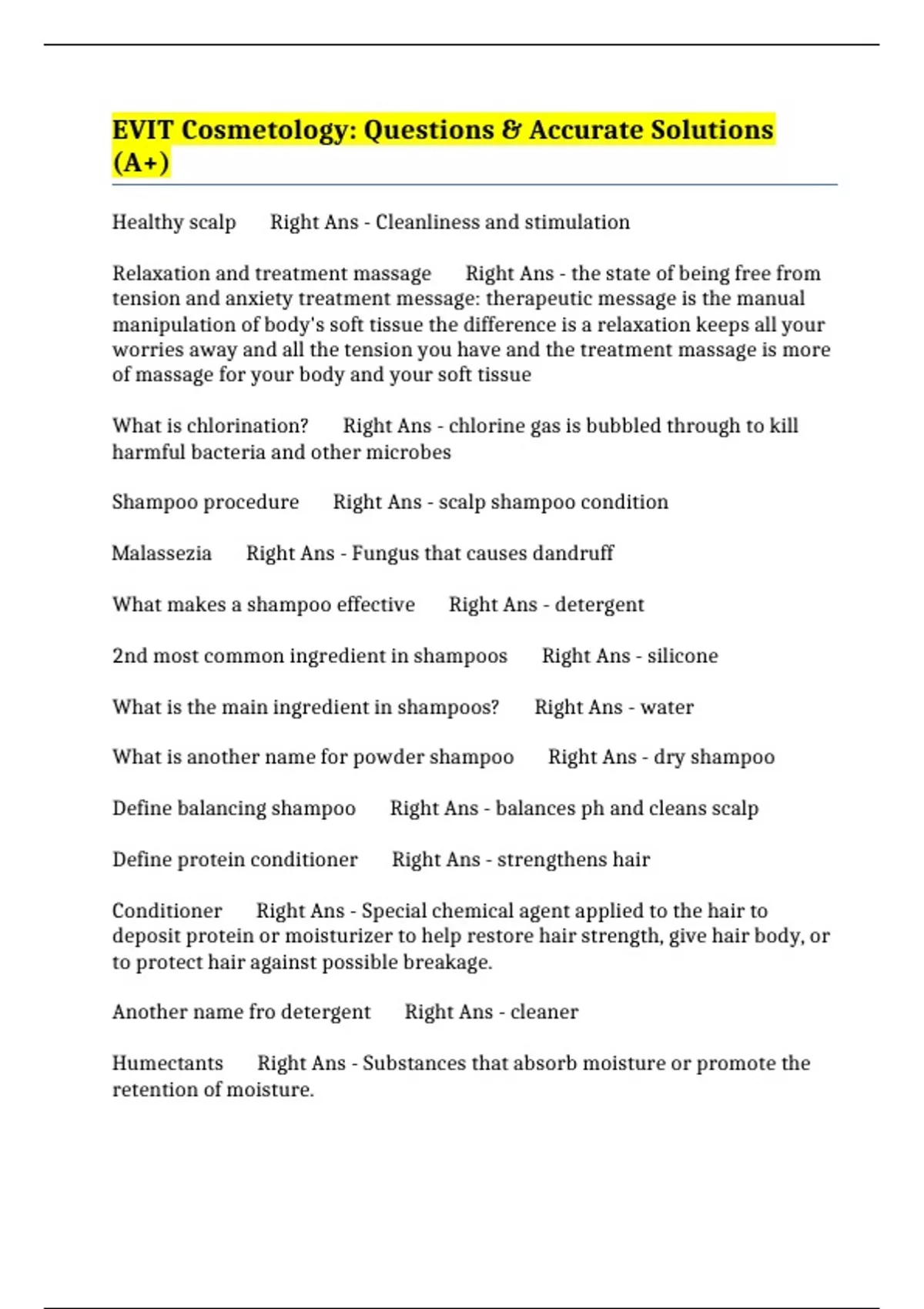 EVIT Cosmetology: Questions & Accurate Solutions (A+)

Healthy scalp Right Ans - Cleanliness and stimulation

Relaxation and treatment massage Right Ans - the state of being free from tension and anxiety treatment message: therapeutic message is the manual manipulation of body's soft tissue the difference is a relaxation keeps all your worries away and all the tension you have and the treatment massage is more of massage for your body and your soft tissue

What is chlorination? Right Ans - chlorine gas is bubbled through to kill harmful bacteria and other microbes

Shampoo procedure Right Ans - scalp shampoo condition

Malassezia Right Ans - Fungus that causes dandruff

What makes a shampoo effective Right Ans - detergent

2nd most common ingredient in shampoos Right Ans - silicone

What is the main ingredient in shampoos? Right Ans - water

What is another name for powder shampoo Right Ans - dry shampoo

Define balancing shampoo Right Ans - balances ph and cleans scalp

Define protein conditioner Right Ans - strengthens hair

Conditioner Right Ans - Special chemical agent applied to the hair to deposit protein or moisturizer to help restore hair strength, give hair body, or to protect hair against possible breakage.

Another name fro detergent Right Ans - cleaner

Humectants Right Ans - Substances that absorb moisture or promote the retention of moisture.